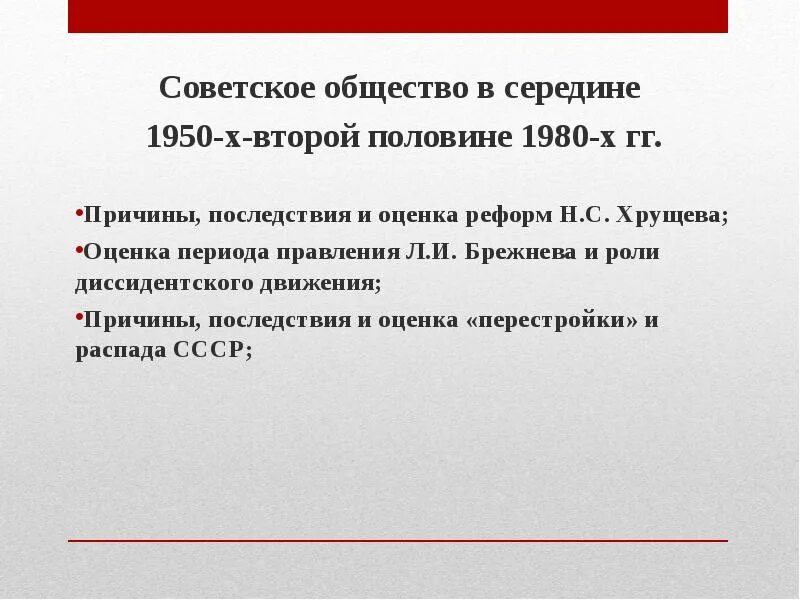 Советское общество в середине 1950-х-второй половине 1980-х гг.

•Причины, последствия и оценка реформ Н.С. Хрущева;

•Оценка периода правления Л.И. Брежнева и роли диссидентского движения;

•Причины, последствия и оценка «перестройки» и распада СССР;